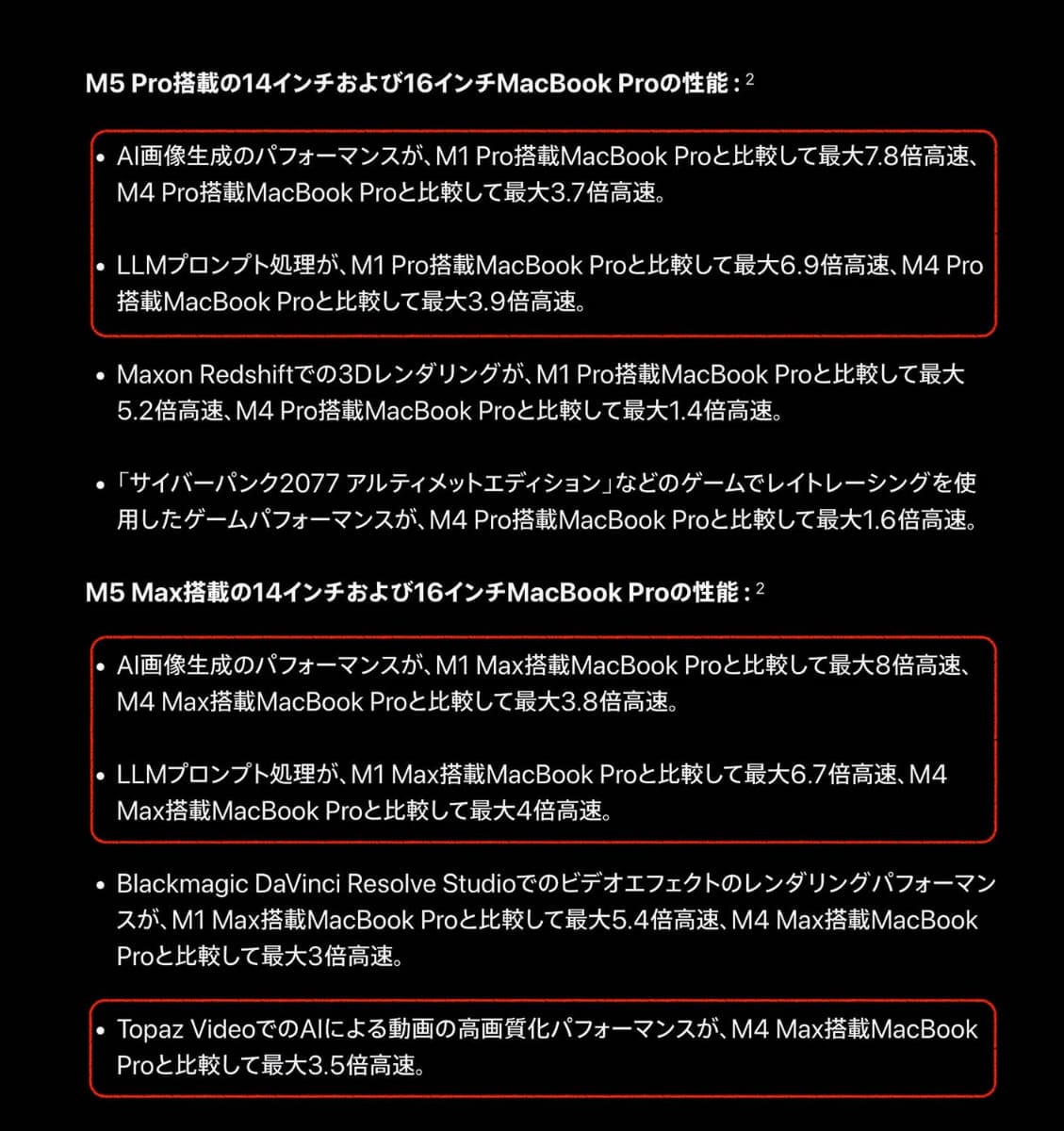 M5 Pro搭載の14インチおよび16インチMacBook Proの性能：$^2$

• AI画像生成のパフォーマンスが、M1 Pro搭載MacBook Proと比較して最大7.8倍高速、M4 Pro搭載MacBook Proと比較して最大3.7倍高速。

• LLMプロンプト処理が、M1 Pro搭載MacBook Proと比較して最大6.9倍高速、M4 Pro搭載MacBook Proと比較して最大3.9倍高速。

• Maxon Redshiftでの3Dレンダリングが、M1 Pro搭載MacBook Proと比較して最大5.2倍高速、M4 Pro搭載MacBook Proと比較して最大1.4倍高速。

• 「サイバーパンク2077 アルティメットエディション」などのゲームでレイトレーシングを使用したゲームパフォーマンスが、M4 Pro搭載MacBook Proと比較して最大1.6倍高速。

M5 Max搭載の14インチおよび16インチMacBook Proの性能：$^2$

• AI画像生成のパフォーマンスが、M1 Max搭載MacBook Proと比較して最大8倍高速、M4 Max搭載MacBook Proと比較して最大3.8倍高速。

• LLMプロンプト処理が、M1 Max搭載MacBook Proと比較して最大6.7倍高速、M4 Max搭載MacBook Proと比較して最大4倍高速。

• Blackmagic DaVinci Resolve Studioでのビデオエフェクトのレンダリングパフォーマンスが、M1 Max搭載MacBook Proと比較して最大5.4倍高速、M4 Max搭載MacBook Proと比較して最大3倍高速。

• Topaz VideoでのAIによる動画の高画質化パフォーマンスが、M4 Max搭載MacBook Proと比較して最大3.5倍高速。